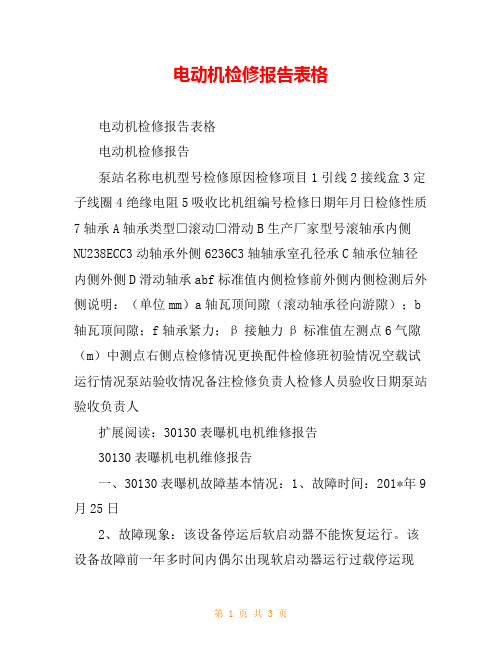 电动机检修报告表格

电动机检修报告表格

电动机检修报告

泵站名称电机型号检修原因检修项目1引线2接线盒3定子线圈4绝缘电阻5吸收比机组编号检修日期年月日检修性质7轴承A轴承类型□滚动□滑动B生产厂家型号滚轴承内侧NU238ECC3动轴承外侧6236C3轴轴承室孔径承C轴承位轴径内侧外侧D滑动轴承abf标准值内侧检修前外侧内侧检测后外侧说明：（单位mm）a轴瓦顶间隙（滚动轴承径向游隙）；b轴瓦顶间隙；f轴承紧力；β接触力β标准值左测点6气隙（m）中测点右侧点检修情况更换配件检修班初验情况空载试运行情况泵站验收情况备注检修负责人检修人员验收日期泵站验收负责人

扩展阅读：30130表曝机电机维修报告

30130表曝机电机维修报告

一、30130表曝机故障基本情况：1、故障时间：201*年9月25日

2、故障现象：该设备停运后软启动器不能恢复运行。该设备故障前一年多时间内偶尔出现软启动器运行过载停运现

第 1 页 共 3 页